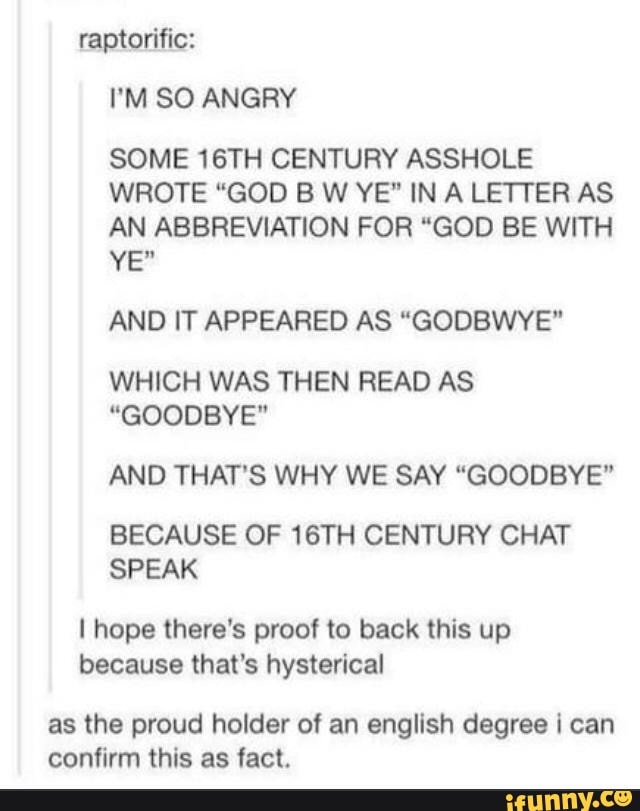 raptorific:

I'M SO ANGRY

SOME 16TH CENTURY ASSHOLE WROTE "GOD B W YE" IN A LETTER AS AN ABBREVIATION FOR "GOD BE WITH YE"

AND IT APPEARED AS "GODBWYE"

WHICH WAS THEN READ AS "GOODBYE"

AND THAT'S WHY WE SAY "GOODBYE"

BECAUSE OF 16TH CENTURY CHAT SPEAK

I hope there's proof to back this up because that's hysterical

as the proud holder of an english degree i can confirm this as fact.

ifunny.co